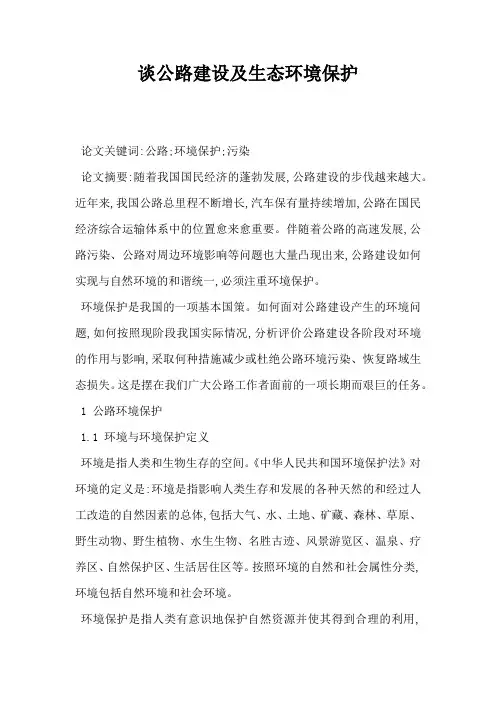 谈公路建设及生态环境保护

论文关键词:公路;环境保护;污染

论文摘要:随着我国国民经济的蓬勃发展,公路建设的步伐越来越大。近年来,我国公路总里程不断增长,汽车保有量持续增加,公路在国民经济综合运输体系中的位置愈来愈重要。伴随着公路的高速发展,公路污染、公路对周边环境影响等问题也大量凸现出来,公路建设如何实现与自然环境的和谐统一,必须注重环境保护。

环境保护是我国的一项基本国策。如何面对公路建设产生的环境问题,如何按照现阶段我国实际情况,分析评价公路建设各阶段对环境的作用与影响,采取何种措施减少或杜绝公路环境污染、恢复路域生态损失。这是摆在我们广大公路工作者面前的一项长期而艰巨的任务。

1 公路环境保护

1.1 环境与环境保护定义

环境是指人类和生物生存的空间。《中华人民共和国环境保护法》对环境的定义是:环境是指影响人类生存和发展的各种天然的和经过人工改造的自然因素的总体,包括大气、水、土地、矿藏、森林、草原、野生动物、野生植物、水生生物、名胜古迹、风景游览区、温泉、疗养区、自然保护区、生活居住区等。按照环境的自然和社会属性分类,环境包括自然环境和社会环境。

环境保护是指人类有意识地保护自然资源并使其得到合理的利用,